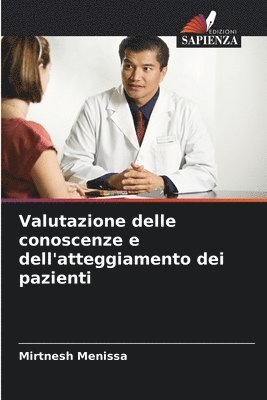 EDIZIONI
SAPIENZA

Valutazione delle conoscenze e dell'atteggiamento dei pazienti

Mirtnesh Menissa